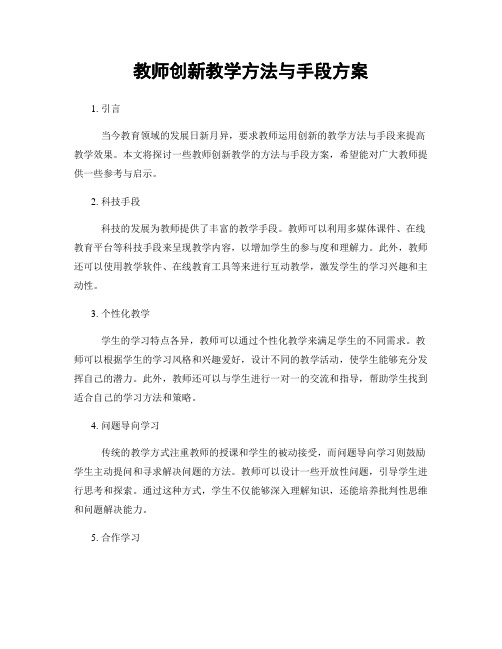 教师创新教学方法与手段方案

1. 引言

当今教育领域的发展日新月异，要求教师运用创新的教学方法与手段来提高教学效果。本文将探讨一些教师创新教学的方法与手段方案，希望能对广大教师提供一些参考与启示。

2. 科技手段

科技的发展为教师提供了丰富的教学手段。教师可以利用多媒体课件、在线教育平台等科技手段来呈现教学内容，以增加学生的参与度和理解力。此外，教师还可以使用教学软件、在线教育工具等来进行互动教学，激发学生的学习兴趣和主动性。

3. 个性化教学

学生的学习特点各异，教师可以通过个性化教学来满足学生的不同需求。教师可以根据学生的学习风格和兴趣爱好，设计不同的教学活动，使学生能够充分发挥自己的潜力。此外，教师还可以与学生进行一对一的交流和指导，帮助学生找到适合自己的学习方法和策略。

4. 问题导向学习

传统的教学方式注重教师的授课和学生的被动接受，而问题导向学习则鼓励学生主动提问和寻求解决问题的方法。教师可以设计一些开放性问题，引导学生进行思考和探索。通过这种方式，学生不仅能够深入理解知识，还能培养批判性思维和问题解决能力。

5. 合作学习